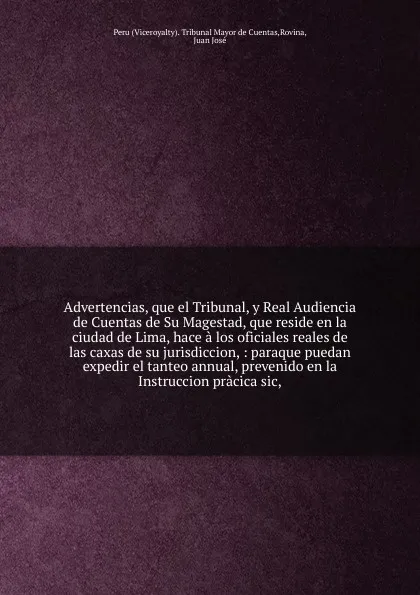 Peru (Viceroyalty). Tribunal Mayor de Cuentas,Rovina, Juan José

Advertencias, que el Tribunal, y Real Audiencia de Cuentas de Su Magestad, que reside en la ciudad de Lima, hace à los oficiales reales de las caxas de su jurisdiccion, : paraque puedan expedir el tanteo annual, prevenido en la Instruccion pràcica sic,